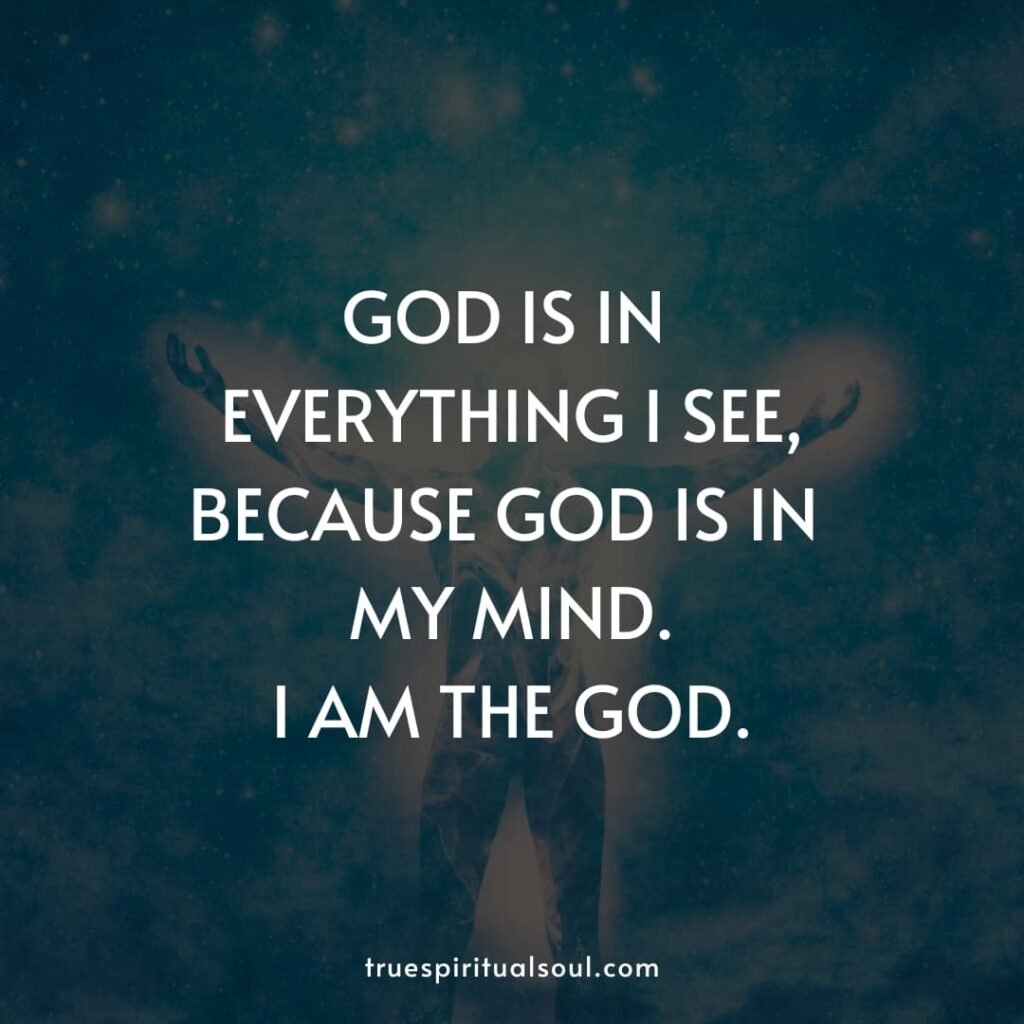 GOD IS IN EVERYTHING I SEE, BECAUSE GOD IS IN MY MIND.
I AM THE GOD.

truespiritualsoul.com